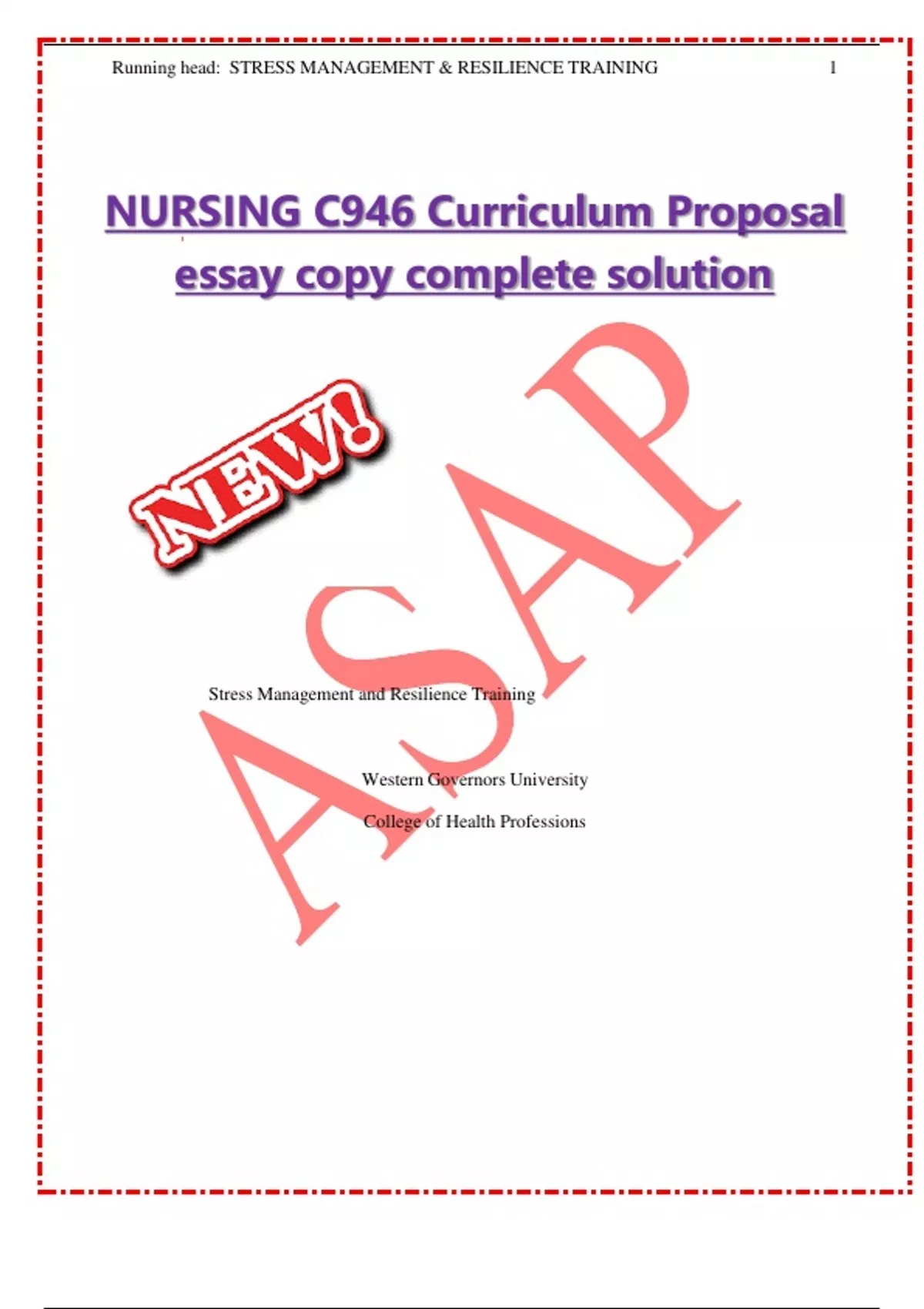 Running head: STRESS MANAGEMENT & RESILIENCE TRAINING 1

NURSING C946 Curriculum Proposal essay copy complete solution

NEW!

Stress Management and Resilience Training

Western Governors University

College of Health Professions

ASAP